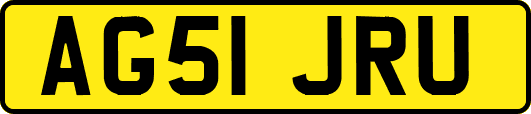 AG51 JRU